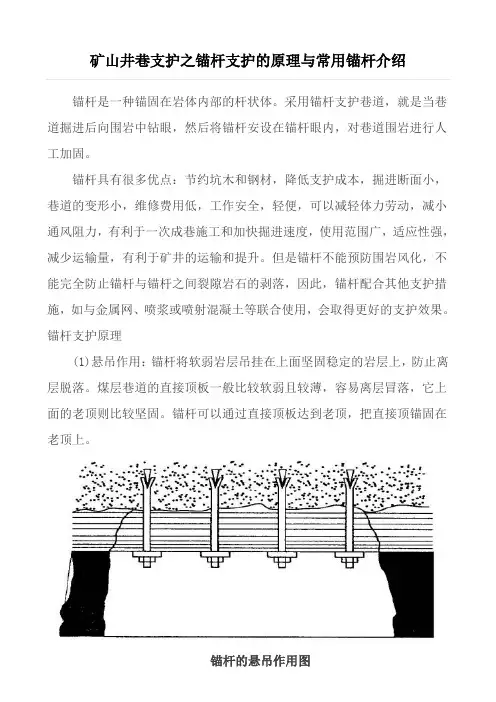 矿山井巷支护之锚杆支护的原理与常用锚杆介绍

锚杆是一种锚固在岩体内部的杆状体。采用锚杆支护巷道，就是当巷道掘进后向围岩中钻眼，然后将锚杆安设在锚杆眼内，对巷道围岩进行人工加固。

锚杆具有很多优点：节约坑木和钢材，降低支护成本，掘进断面小，巷道的变形小，维修费用低，工作安全，轻便，可以减轻体力劳动，减小通风阻力，有利于一次成巷施工和加快掘进速度，使用范围广，适应性强，减少运输量，有利于矿井的运输和提升。但是锚杆不能预防围岩风化，不能完全防止锚杆与锚杆之间裂隙岩石的剥落，因此，锚杆配合其他支护措施，如与金属网、喷浆或喷射混凝土等联合使用，会取得更好的支护效果。

锚杆支护原理

(1)悬吊作用：锚杆将软弱岩层吊挂在上面坚固稳定的岩层上，防止离层脱落。煤层巷道的直接顶板一般比较软弱且较薄，容易离层冒落，它上面的老顶则比较坚固。锚杆可以通过直接顶板达到老顶，把直接顶锚固在老顶上。

锚杆的悬吊作用图